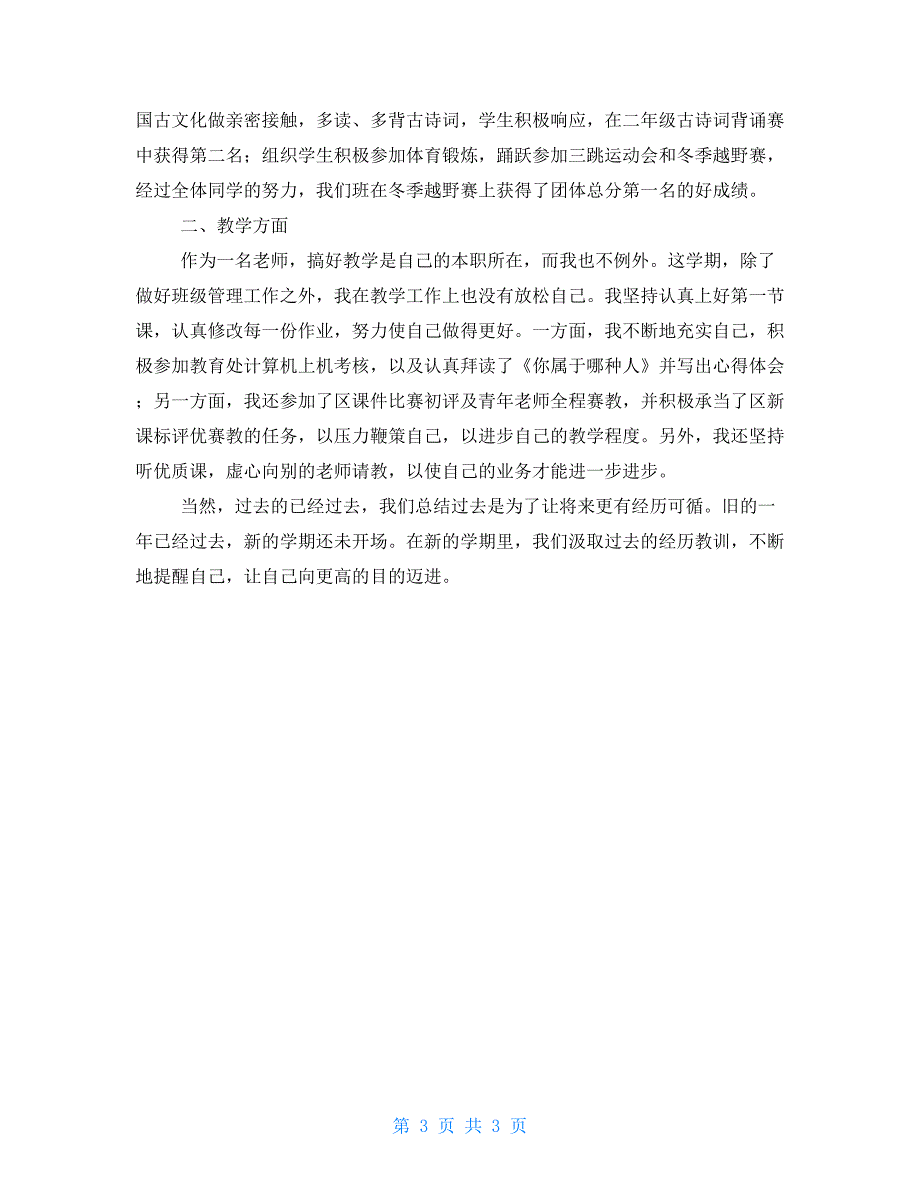 国古文化做亲密接触，多读、多背古诗词，学生积极响应，在二年级古诗词背诵赛中获得第二名；组织学生积极参加体育锻炼，踊跃参加三跳运动会和冬季越野赛，经过全体同学的努力，我们班在冬季越野赛上获得了团体总分第一名的好成绩。

二、教学方面

作为一名老师，搞好教学是自己的本职所在，而我也不例外。这学期，除了做好班级管理工作之外，我在教学工作上也没有放松自己。我坚持认真上好第一节课，认真修改每一份作业，努力使自己做得更好。一方面，我不断地充实自己，积极参加教育处计算机上机考核，以及认真拜读了《你属于哪种人》并写出心得体会；另一方面，我还参加了区课件比赛初评及青年老师全程赛教，并积极承当了区新课标评优赛教的任务，以压力鞭策自己，以进步自己的教学程度。另外，我还坚持听优质课，虚心向别的老师请教，以使自己的业务才能进一步进步。

当然，过去的已经过去，我们总结过去是为了让将来更有经历可循。旧的一年已经过去，新的学期还未开场。在新的学期里，我们汲取过去的经历教训，不断地提醒自己，让自己向更高的目的迈进。

第 3 页 共 3 页